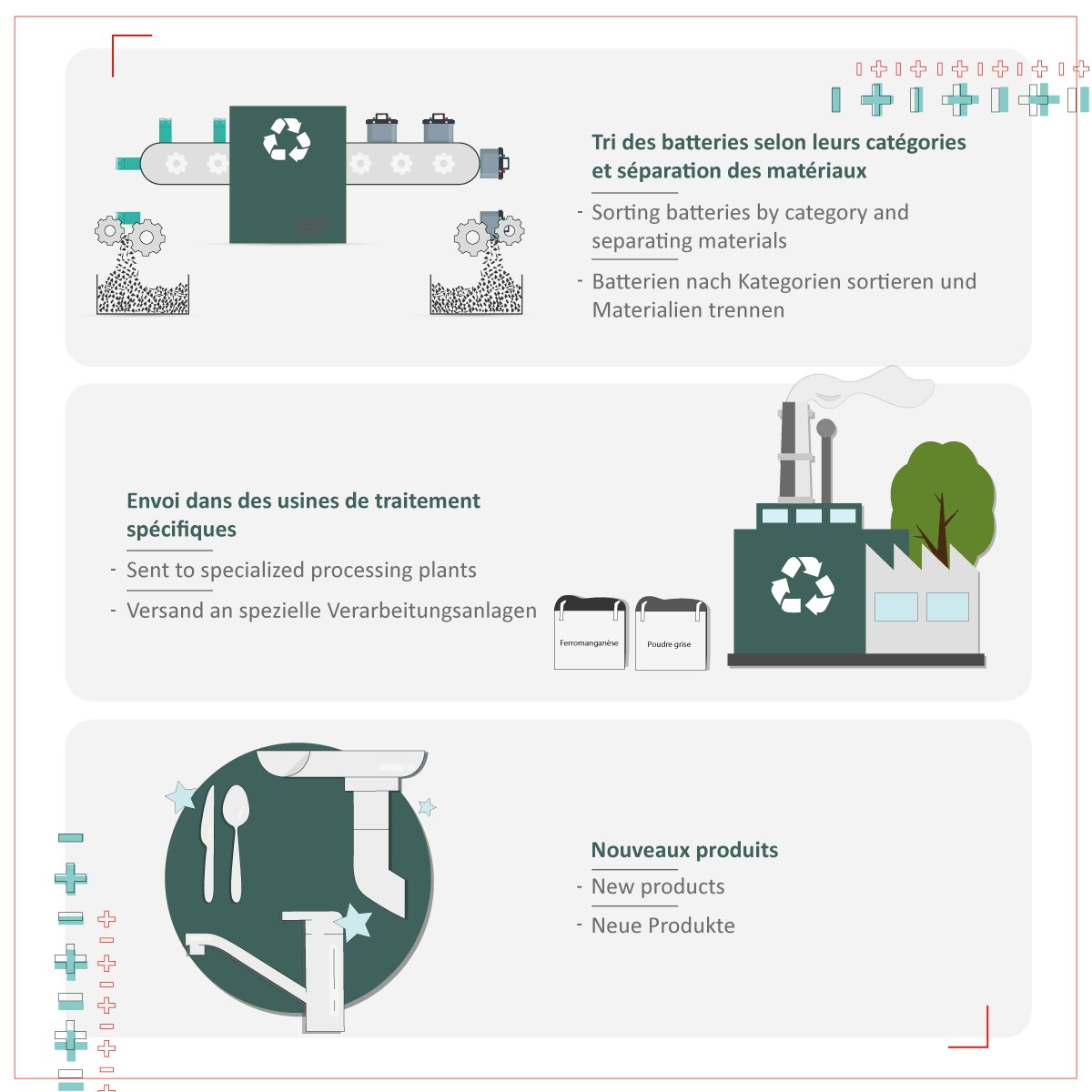 Tri des batteries selon leurs catégories et séparation des matériaux

- Sorting batteries by category and separating materials

- Batterien nach Kategorien sortieren und Materialien trennen

Envoi dans des usines de traitement spécifiques

- Sent to specialized processing plants

- Versand an spezielle Verarbeitungsanlagen

Ferromanganèse

Poudre grise

Nouveaux produits

- New products

- Neue Produkte